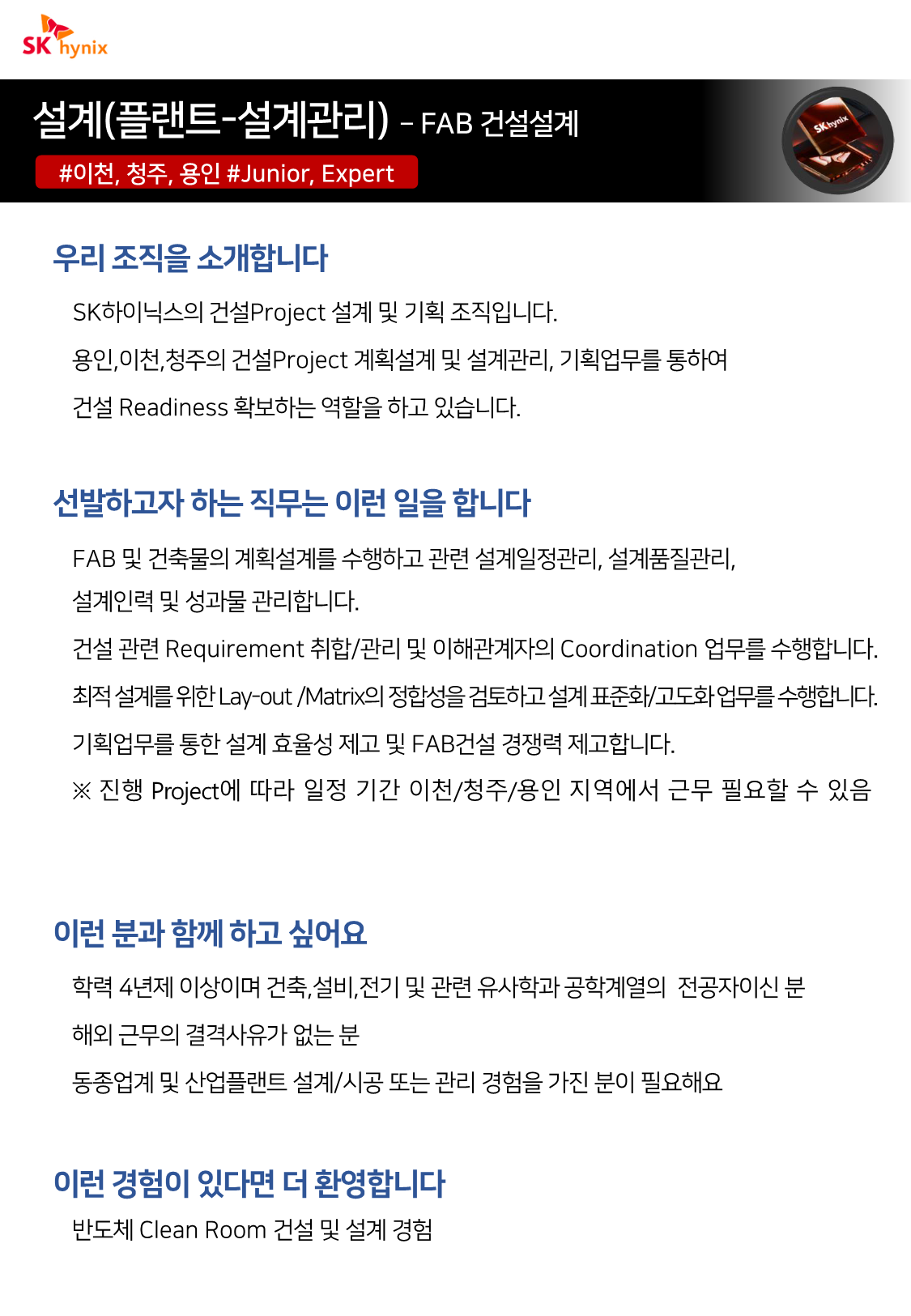 SK hynix

설계(플랜트-설계관리) – FAB 건설설계

#이천, 청주, 용인 #Junior, Expert

SK hynix

우리 조직을 소개합니다

SK하이닉스의 건설Project 설계 및 기획 조직입니다.

용인,이천,청주의 건설Project 계획설계 및 설계관리, 기획업무를 통하여

건설 Readiness 확보하는 역할을 하고 있습니다.

선발하고자 하는 직무는 이런 일을 합니다

FAB 및 건축물의 계획설계를 수행하고 관련 설계일정관리, 설계품질관리, 설계인력 및 성과물 관리합니다.

건설 관련 Requirement 취합/관리 및 이해관계자의 Coordination 업무를 수행합니다.

최적 설계를 위한 Lay-out /Matrix의 정합성을 검토하고 설계 표준화/고도화 업무를 수행합니다.

기획업무를 통한 설계 효율성 제고 및 FAB건설 경쟁력 제고합니다.

※ 진행 Project에 따라 일정 기간 이천/청주/용인 지역에서 근무 필요할 수 있음

이런 분과 함께 하고 싶어요

학력 4년제 이상이며 건축,설비,전기 및 관련 유사학과 공학계열의 전공자이신 분

해외 근무의 결격사유가 없는 분

동종업계 및 산업플랜트 설계/시공 또는 관리 경험을 가진 분이 필요해요

이런 경험이 있다면 더 환영합니다

반도체 Clean Room 건설 및 설계 경험